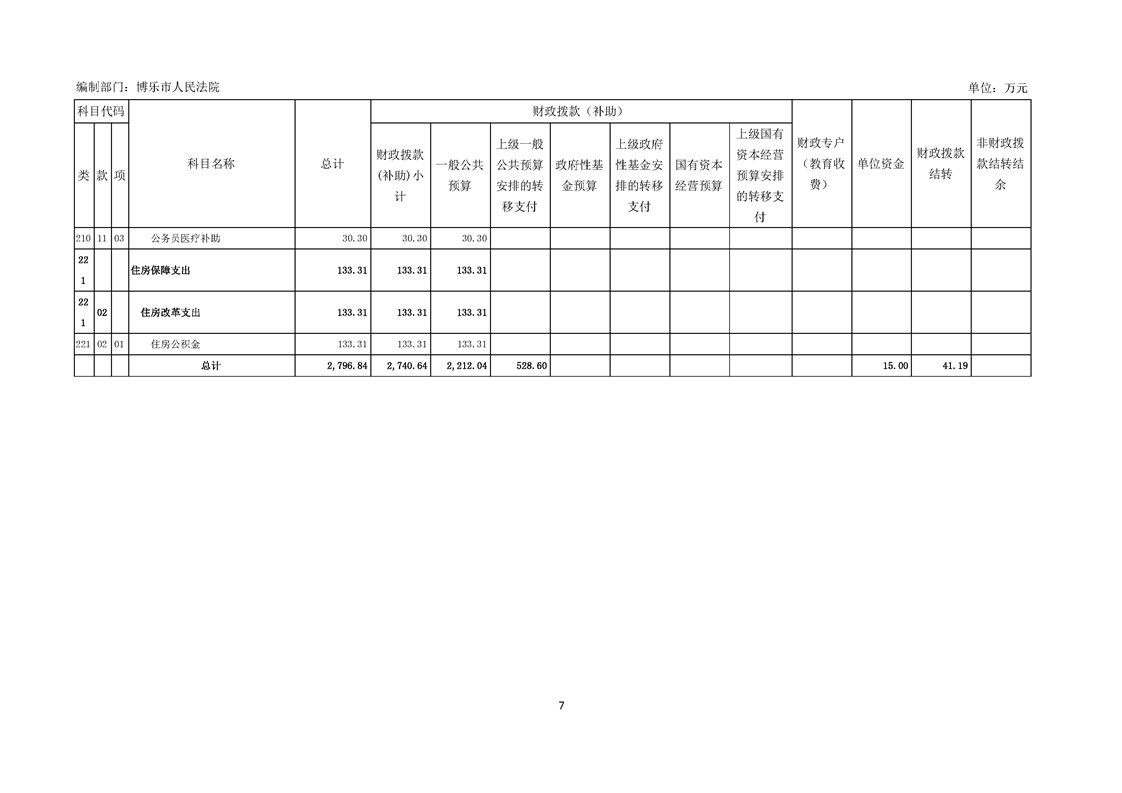 编制部门：博乐市人民法院 单位：万元

| 科目代码 | | | 科目名称 | 总计 | 财政拨款（补助） | | | | | | | 财政专户（教育收费） | 单位资金 | 财政拨款结转 | 非财政拨款结转结余 |
|---|---|---|---|---|---|---|---|---|---|---|---|---|---|---|---|
| 类 | 款 | 项 | | | 财政拨款(补助)小计 | 一般公共预算 | 上级一般公共预算安排的转移支付 | 政府性基金预算 | 上级政府性基金安排的转移支付 | 国有资本经营预算 | 上级国有资本经营预算安排的转移支付 | | | | |
| 210 | 11 | 03 | 公务员医疗补助 | 30.30 | 30.30 | 30.30 | | | | | | | | | |
| 221 | | | 住房保障支出 | 133.31 | 133.31 | 133.31 | | | | | | | | | |
| 221 | 02 | | 住房改革支出 | 133.31 | 133.31 | 133.31 | | | | | | | | | |
| 221 | 02 | 01 | 住房公积金 | 133.31 | 133.31 | 133.31 | | | | | | | | | |
| | | | 总计 | 2,796.84 | 2,740.64 | 2,212.04 | 528.60 | | | | | | 15.00 | 41.19 | |

7